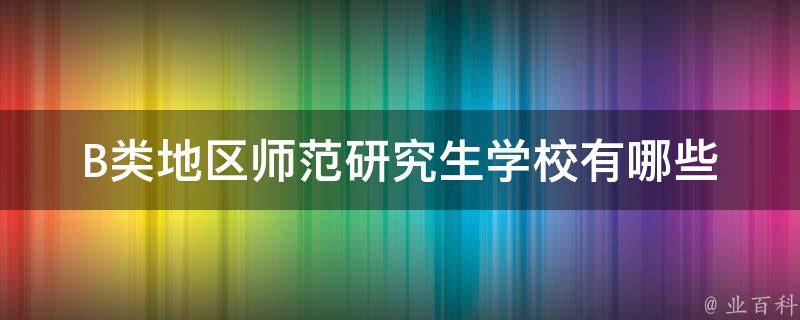 B类地区师范研究生学校有哪些

@ 业百科